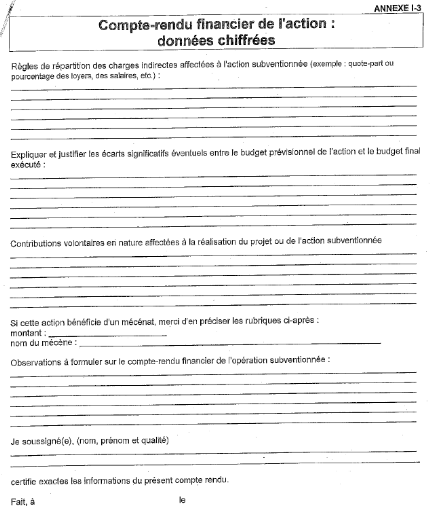 ANNEXE I-3

Compte-rendu financier de l'action : données chiffrées

Règles de répartition des charges indirectes affectées à l'action subventionnée (exemple : quote-part ou pourcentage des loyers, des salaires, etc.) :

Expliquer et justifier les écarts significatifs éventuels entre le budget prévisionnel de l'action et le budget final exécuté :

Contributions volontaires en nature affectées à la réalisation du projet ou de l'action subventionnée

Si cette action bénéficie d'un mécénat, merci d'en préciser les rubriques ci-après :
montant :
nom du mécène :

Observations à formuler sur le compte-rendu financier de l'opération subventionnée :

Je soussigné(e), (nom, prénom et qualité)

certifie exactes les informations du présent compte rendu.

Fait, à le